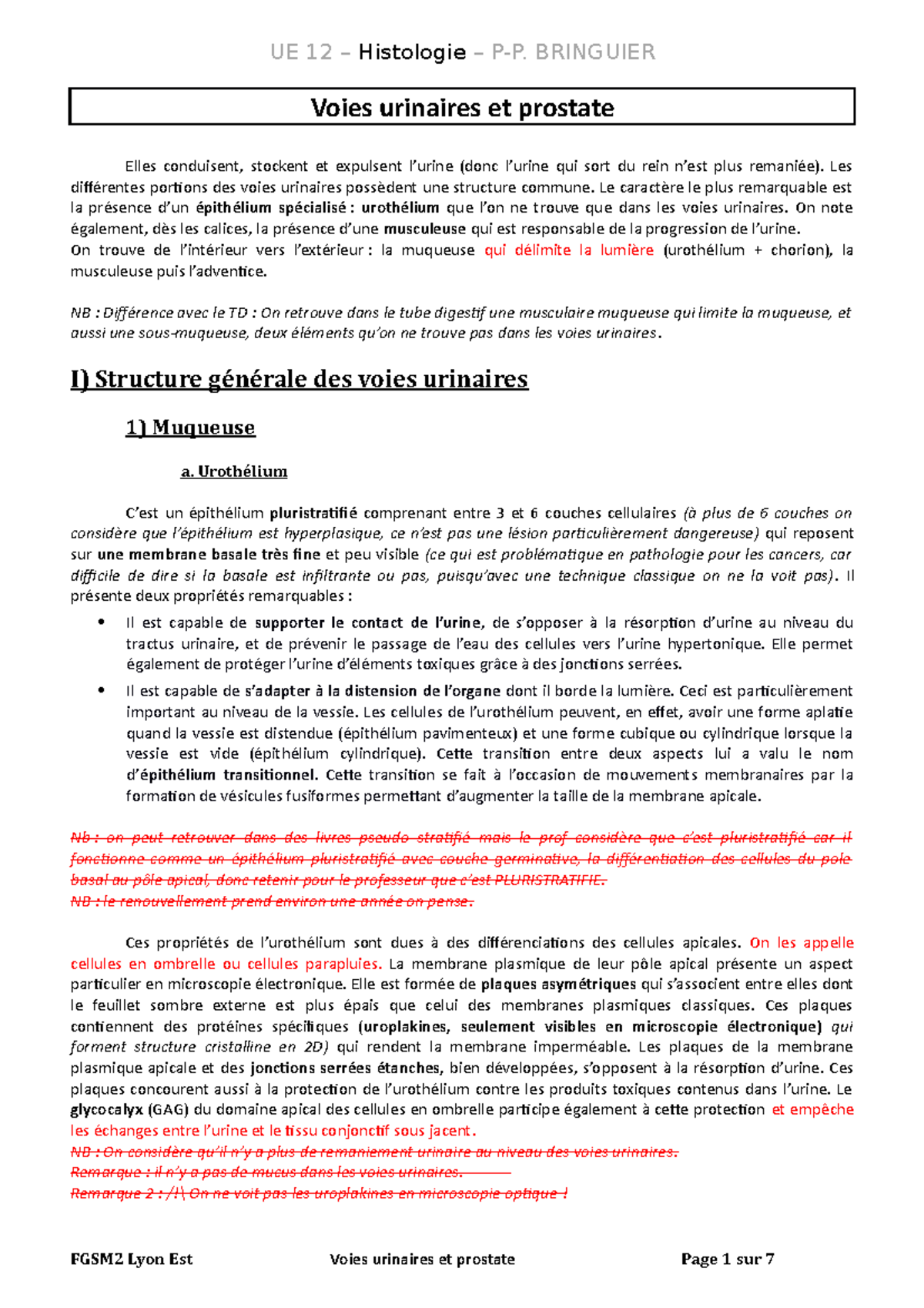 UE 12 – Histologie – P-P. BRINGUIER

Voies urinaires et prostate

Elles conduisent, stockent et expulsent l'urine (donc l'urine qui sort du rein n'est plus remaniée). Les différentes portions des voies urinaires possèdent une structure commune. Le caractère le plus remarquable est la présence d'un épithélium spécialisé : urothélium que l'on ne trouve que dans les voies urinaires. On note également, dès les calices, la présence d'une musculeuse qui est responsable de la progression de l'urine.
On trouve de l'intérieur vers l'extérieur : la muqueuse qui délimite la lumière (urothélium + chorion), la musculeuse puis l'adventice.

NB : Différence avec le TD : On retrouve dans le tube digestif une musculaire muqueuse qui limite la muqueuse, et aussi une sous-muqueuse, deux éléments qu'on ne trouve pas dans les voies urinaires.

I) Structure générale des voies urinaires

1) Muqueuse

a. Urothélium

C'est un épithélium pluristratifié comprenant entre 3 et 6 couches cellulaires (à plus de 6 couches on considère que l'épithélium est hyperplasique, ce n'est pas une lésion particulièrement dangereuse) qui reposent sur une membrane basale très fine et peu visible (ce qui est problématique en pathologie pour les cancers, car difficile de dire si la basale est infiltrante ou pas, puisqu'avec une technique classique on ne la voit pas). Il présente deux propriétés remarquables :

• Il est capable de supporter le contact de l'urine, de s'opposer à la résorption d'urine au niveau du tractus urinaire, et de prévenir le passage de l'eau des cellules vers l'urine hypertonique. Elle permet également de protéger l'urine d'éléments toxiques grâce à des jonctions serrées.
• Il est capable de s'adapter à la distension de l'organe dont il borde la lumière. Ceci est particulièrement important au niveau de la vessie. Les cellules de l'urothélium peuvent, en effet, avoir une forme aplatie quand la vessie est distendue (épithélium pavimenteux) et une forme cubique ou cylindrique lorsque la vessie est vide (épithélium cylindrique). Cette transition entre deux aspects lui a valu le nom d'épithélium transitionnel. Cette transition se fait à l'occasion de mouvements membranaires par la formation de vésicules fusiformes permettant d'augmenter la taille de la membrane apicale.

Nb : on peut retrouver dans des livres pseudo stratifié mais le prof considère que c'est pluristratifié car il fonctionne comme un épithélium pluristratifié avec couche germinative, la différentiation des cellules du pole basal au pôle apical, donc retenir pour le professeur que c'est PLURISTRATIFIE.
NB : le renouvellement prend environ une année on pense.

Ces propriétés de l'urothélium sont dues à des différenciations des cellules apicales. On les appelle cellules en ombrelle ou cellules parapluies. La membrane plasmique de leur pôle apical présente un aspect particulier en microscopie électronique. Elle est formée de plaques asymétriques qui s'associent entre elles dont le feuillet sombre externe est plus épais que celui des membranes plasmiques classiques. Ces plaques contiennent des protéines spécifiques (uroplakines, seulement visibles en microscopie électronique) qui forment structure cristalline en 2D) qui rendent la membrane imperméable. Les plaques de la membrane plasmique apicale et des jonctions serrées étanches, bien développées, s'opposent à la résorption d'urine. Ces plaques concourent aussi à la protection de l'urothélium contre les produits toxiques contenus dans l'urine. Le glycocalyx (GAG) du domaine apical des cellules en ombrelle participe également à cette protection et empêche les échanges entre l'urine et le tissu conjonctif sous jacent.
NB : On considère qu'il n'y a plus de remaniement urinaire au niveau des voies urinaires.
Remarque : il n'y a pas de mucus dans les voies urinaires.
Remarque 2 : /!\ On ne voit pas les uroplakines en microscopie optique !

FGSM2 Lyon Est Voies urinaires et prostate Page 1 sur 7